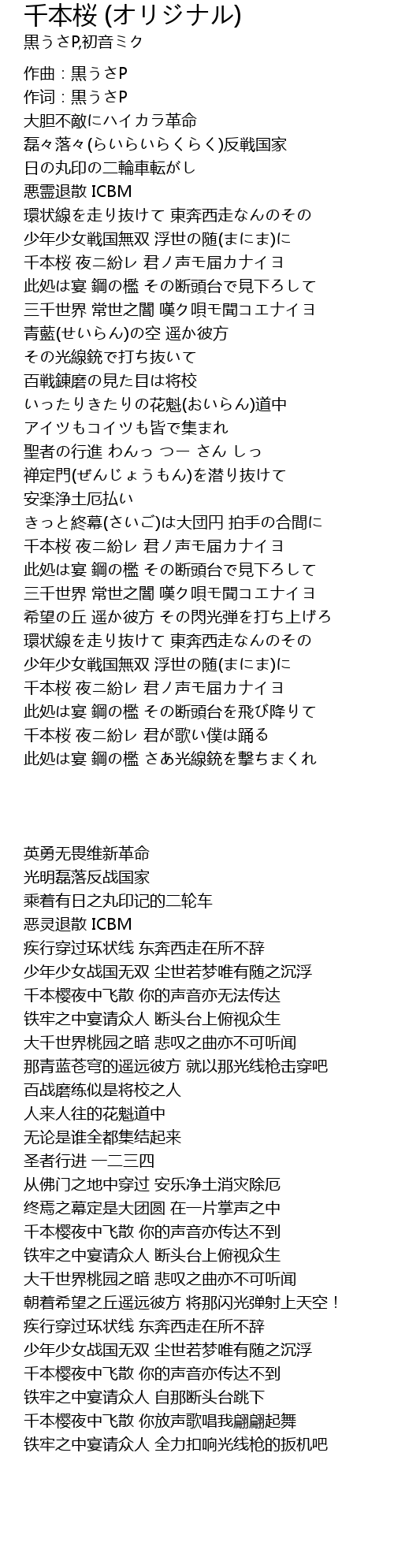 千本桜 (オリジナル)
黒うさP,初音ミク

作曲 : 黒うさP
作词 : 黒うさP
大胆不敵にハイカラ革命
磊々落々(らいらいらくらく)反戦国家
日の丸印の二輪車転がし
悪霊退散 ICBM
環状線を走り抜けて 東奔西走なんのその
少年少女戦国無双 浮世の随(まにま)に
千本桜 夜ニ紛レ 君ノ声モ届カナイヨ
此処は宴 鋼の檻 その断頭台で見下ろして
三千世界 常世之闇 嘆ク唄モ聞コエナイヨ
青藍(せいらん)の空 遥か彼方
その光線銃で打ち抜いて
百戦錬磨の見た目は将校
いったりきたりの花魁(おいらん)道中
アイツもコイツも皆で集まれ
聖者の行進 わんっ つー さん しっ
禅定門(ぜんじょうもん)を潜り抜けて
安楽浄土厄払い
きっと終幕(さいご)は大団円 拍手の合間に
千本桜 夜ニ紛レ 君ノ声モ届カナイヨ
此処は宴 鋼の檻 その断頭台で見下ろして
三千世界 常世之闇 嘆ク唄モ聞コエナイヨ
希望の丘 遥か彼方 その閃光弾を打ち上げろ
環状線を走り抜けて 東奔西走なんのその
少年少女戦国無双 浮世の随(まにま)に
千本桜 夜ニ紛レ 君ノ声モ届カナイヨ
此処は宴 鋼の檻 その断頭台を飛び降りて
千本桜 夜ニ紛レ 君が歌い僕は踊る
此処は宴 鋼の檻 さあ光線銃を撃ちまくれ

英勇无畏维新革命
光明磊落反战国家
乘着有日之丸印记的二轮车
恶灵退散 ICBM
疾行穿过环状线 东奔西走在所不辞
少年少女战国无双 尘世若梦唯有随之沉浮
千本樱夜中飞散 你的声音亦无法传达
铁牢之中宴请众人 断头台上俯视众生
大千世界桃园之暗 悲叹之曲亦不可听闻
那青蓝苍穹的遥远彼方 就以那光线枪击穿吧
百战磨练似是将校之人
人来人往的花魁道中
无论是谁全都集结起来
圣者行进 一二三四
从佛门之地中穿过 安乐净土消灾除厄
终焉之幕定是大团圆 在一片掌声之中
千本樱夜中飞散 你的声音亦传达不到
铁牢之中宴请众人 断头台上俯视众生
大千世界桃园之暗 悲叹之曲亦不可听闻
朝着希望之丘遥远彼方 将那闪光弹射上天空！
疾行穿过环状线 东奔西走在所不辞
少年少女战国无双 尘世若梦唯有随之沉浮
千本樱夜中飞散 你的声音亦传达不到
铁牢之中宴请众人 自那断头台跳下
千本樱夜中飞散 你放声歌唱我翩翩起舞
铁牢之中宴请众人 全力扣响光线枪的扳机吧